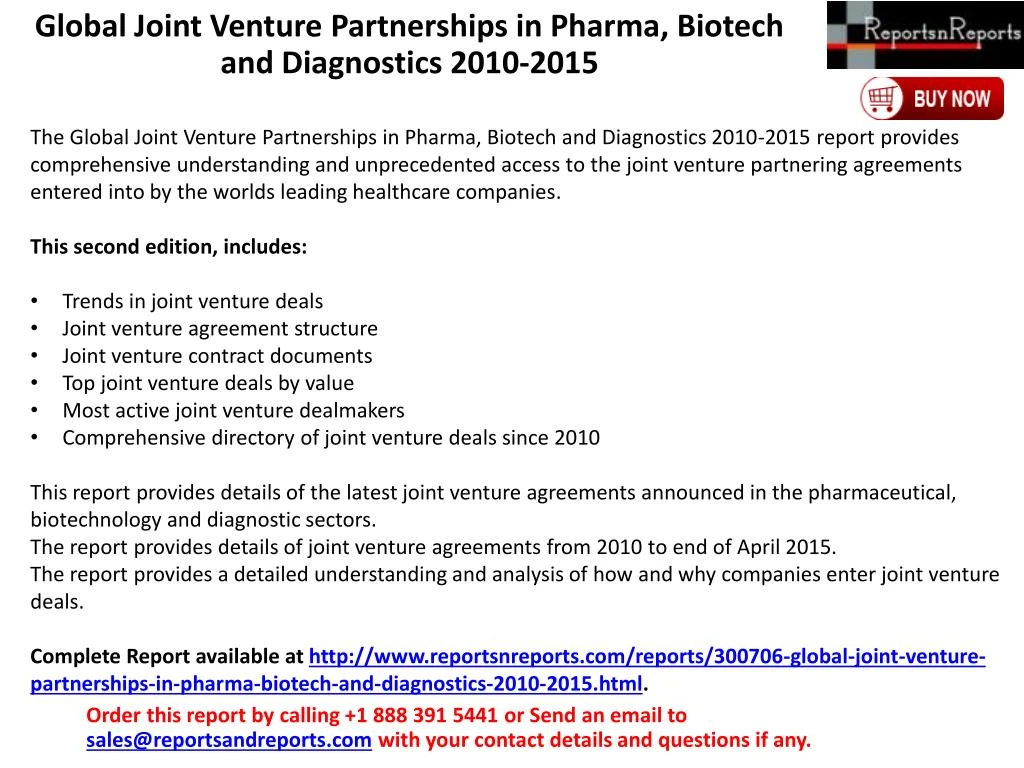 Global Joint Venture Partnerships in Pharma, Biotech and Diagnostics 2010-2015

ReportsnReports

BUY NOW

The Global Joint Venture Partnerships in Pharma, Biotech and Diagnostics 2010-2015 report provides comprehensive understanding and unprecedented access to the joint venture partnering agreements entered into by the worlds leading healthcare companies.

This second edition, includes:

• Trends in joint venture deals
• Joint venture agreement structure
• Joint venture contract documents
• Top joint venture deals by value
• Most active joint venture dealmakers
• Comprehensive directory of joint venture deals since 2010

This report provides details of the latest joint venture agreements announced in the pharmaceutical, biotechnology and diagnostic sectors.
The report provides details of joint venture agreements from 2010 to end of April 2015.
The report provides a detailed understanding and analysis of how and why companies enter joint venture deals.

Complete Report available at http://www.reportsnreports.com/reports/300706-global-joint-venture-partnerships-in-pharma-biotech-and-diagnostics-2010-2015.html.
Order this report by calling +1 888 391 5441 or Send an email to sales@reportsandreports.com with your contact details and questions if any.